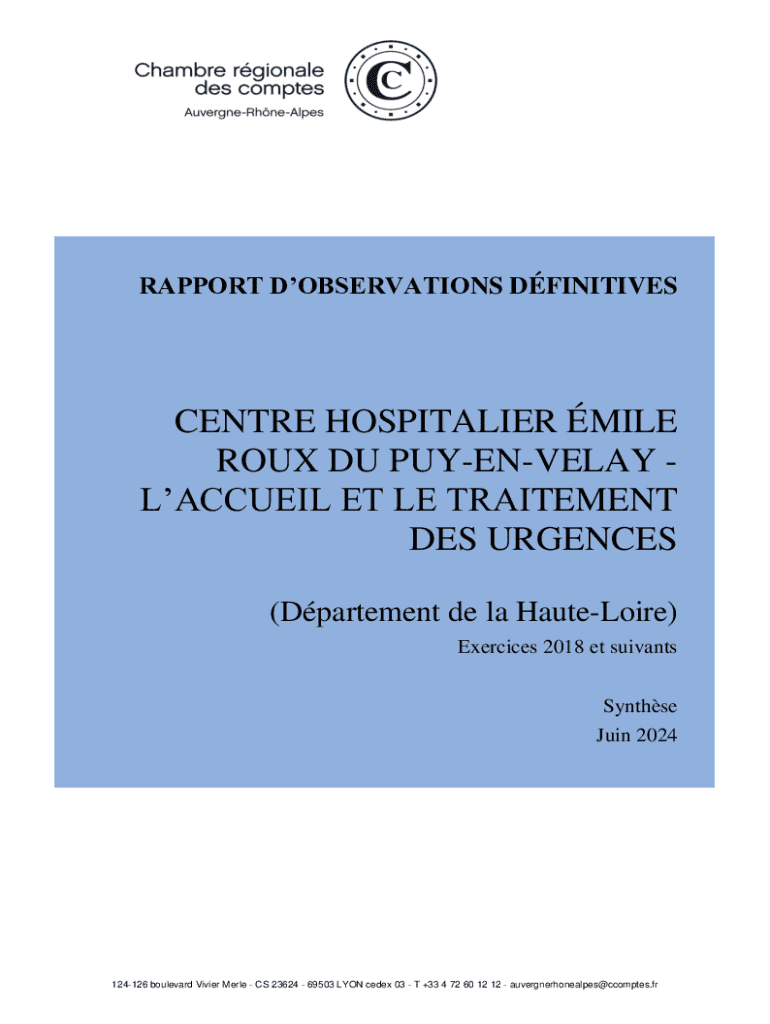 Chambre régionale des comptes
Auvergne-Rhône-Alpes

RAPPORT D'OBSERVATIONS DÉFINITIVES

CENTRE HOSPITALIER ÉMILE ROUX DU PUY-EN-VELAY - L'ACCUEIL ET LE TRAITEMENT DES URGENCES

(Département de la Haute-Loire)

Exercices 2018 et suivants

Synthèse
Juin 2024

124-126 boulevard Vivier Merle - CS 23624 - 69503 LYON cedex 03 - T +33 4 72 60 12 12 - auvergnerhonealpes@ccomptes.fr